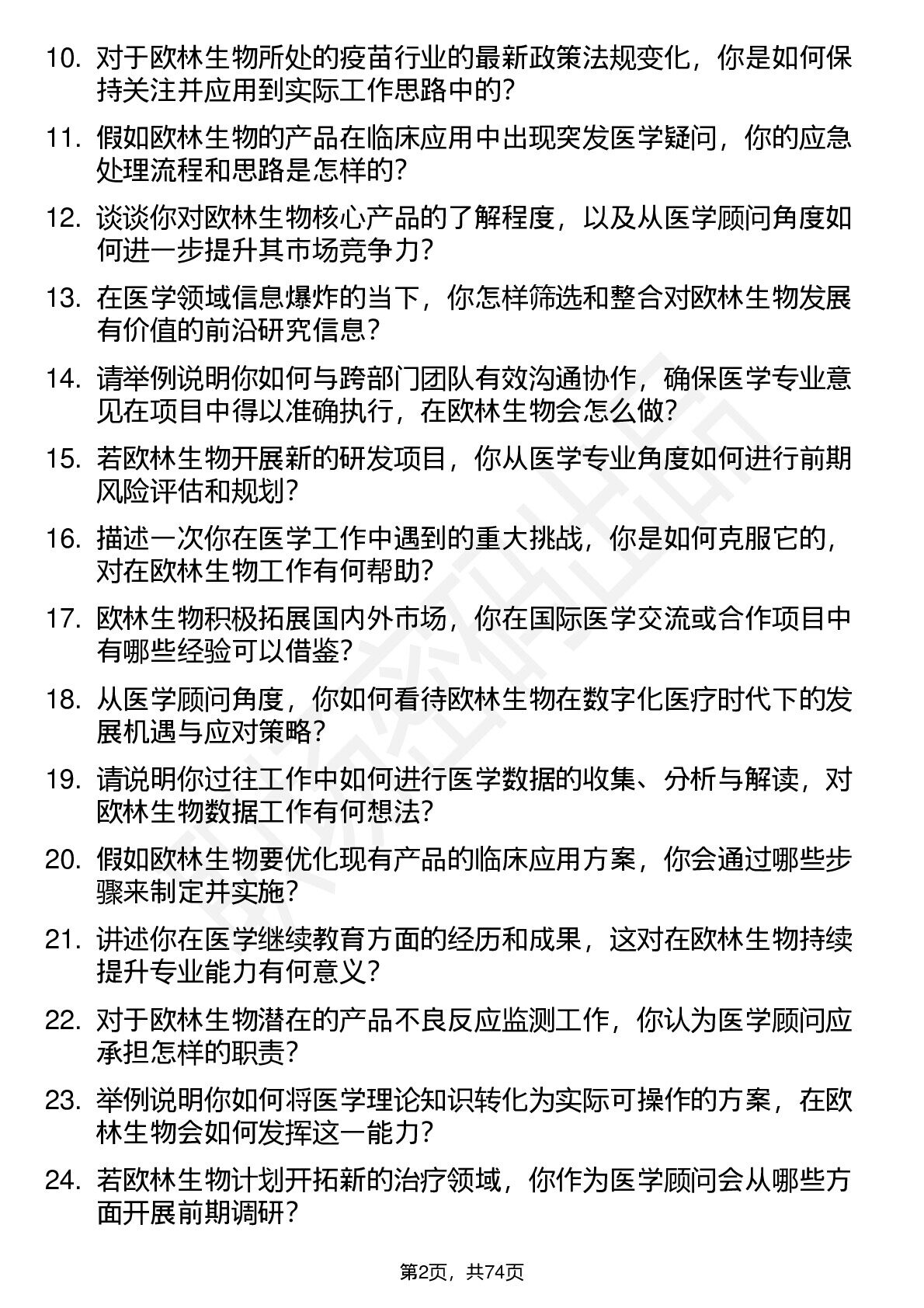 10. 对于欧林生物所处的疫苗行业的最新政策法规变化，你是如何保持关注并应用到实际工作思路中的？

11. 假如欧林生物的产品在临床应用中出现突发医学疑问，你的应急处理流程和思路是怎样的？

12. 谈谈你对欧林生物核心产品的了解程度，以及从医学顾问角度如何进一步提升其市场竞争力？

13. 在医学领域信息爆炸的当下，你怎样筛选和整合对欧林生物发展有价值的前沿研究信息？

14. 请举例说明你如何与跨部门团队有效沟通协作，确保医学专业意见在项目中得以准确执行，在欧林生物会怎么做？

15. 若欧林生物开展新的研发项目，你从医学专业角度如何进行前期风险评估和规划？

16. 描述一次你在医学工作中遇到的重大挑战，你是如何克服它的，对在欧林生物工作有何帮助？

17. 欧林生物积极拓展国内外市场，你在国际医学交流或合作项目中有哪些经验可以借鉴？

18. 从医学顾问角度，你如何看待欧林生物在数字化医疗时代下的发展机遇与应对策略？

19. 请说明你过往工作中如何进行医学数据的收集、分析与解读，对欧林生物数据工作有何想法？

20. 假如欧林生物要优化现有产品的临床应用方案，你会通过哪些步骤来制定并实施？

21. 讲述你在医学继续教育方面的经历和成果，这对在欧林生物持续提升专业能力有何意义？

22. 对于欧林生物潜在的产品不良反应监测工作，你认为医学顾问应承担怎样的职责？

23. 举例说明你如何将医学理论知识转化为实际可操作的方案，在欧林生物会如何发挥这一能力？

24. 若欧林生物计划开拓新的治疗领域，你作为医学顾问会从哪些方面开展前期调研？

第2页，共74页